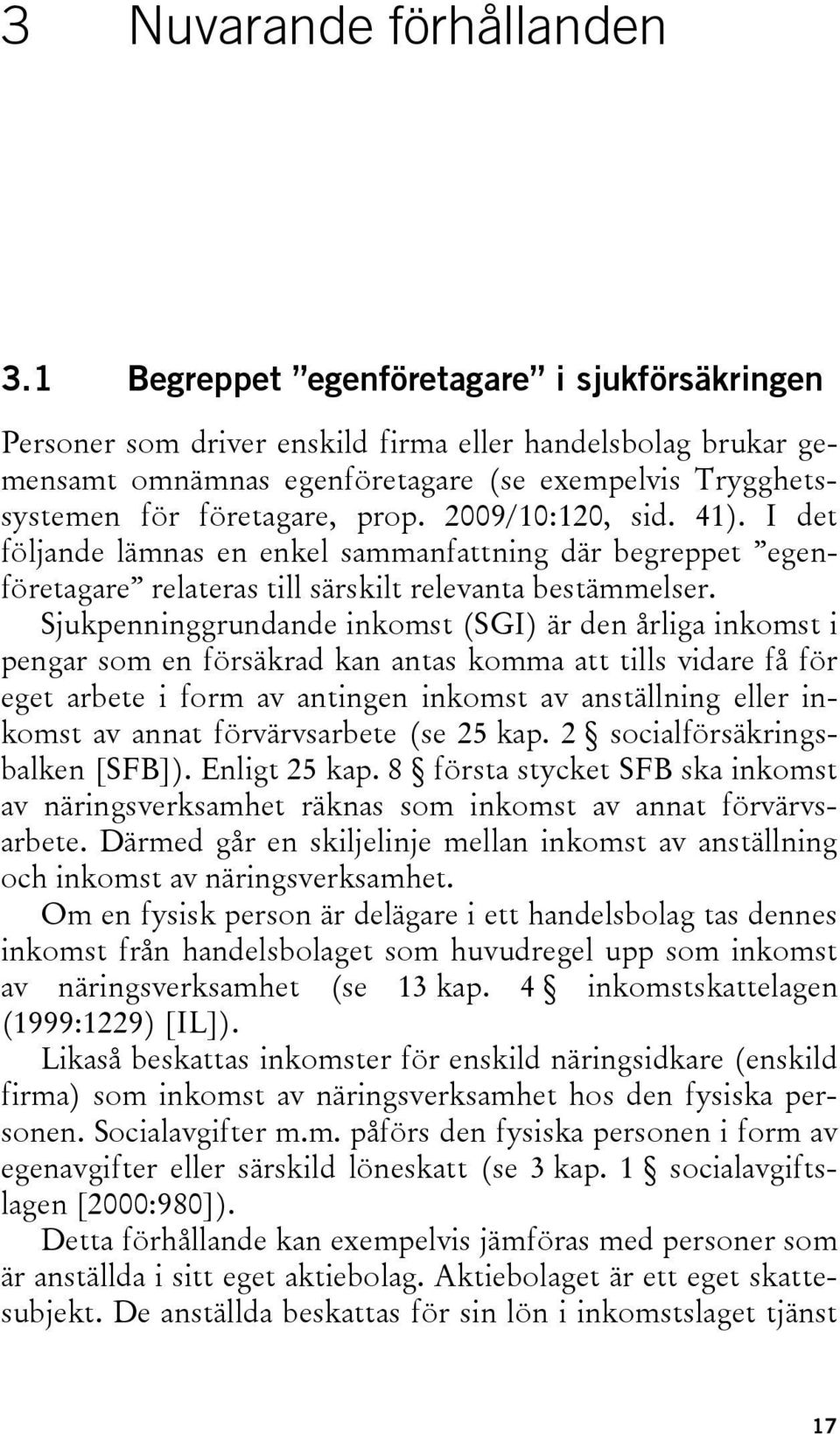 3 Nuvarande förhållanden

3.1 Begreppet ”egenföretagare” i sjukförsäkringen

Personer som driver enskild firma eller handelsbolag brukar gemensamt omnämnas egenföretagare (se exempelvis Trygghetssystemen för företagare, prop. 2009/10:120, sid. 41). I det följande lämnas en enkel sammanfattning där begreppet ”egenföretagare” relateras till särskilt relevanta bestämmelser.

Sjukpenninggrundande inkomst (SGI) är den årliga inkomst i pengar som en försäkrad kan antas komma att tills vidare få för eget arbete i form av antingen inkomst av anställning eller inkomst av annat förvärvsarbete (se 25 kap. 2 § socialförsäkringsbalken [SFB]). Enligt 25 kap. 8 § första stycket SFB ska inkomst av näringsverksamhet räknas som inkomst av annat förvärvsarbete. Därmed går en skiljelinje mellan inkomst av anställning och inkomst av näringsverksamhet.

Om en fysisk person är delägare i ett handelsbolag tas dennes inkomst från handelsbolaget som huvudregel upp som inkomst av näringsverksamhet (se 13 kap. 4 § inkomstskattelagen (1999:1229) [IL]).

Likaså beskattas inkomster för enskild näringsidkare (enskild firma) som inkomst av näringsverksamhet hos den fysiska personen. Socialavgifter m.m. påförs den fysiska personen i form av egenavgifter eller särskild löneskatt (se 3 kap. 1 § socialavgiftslagen [2000:980]).

Detta förhållande kan exempelvis jämföras med personer som är anställda i sitt eget aktiebolag. Aktiebolaget är ett eget skattesubjekt. De anställda beskattas för sin lön i inkomstslaget tjänst

17